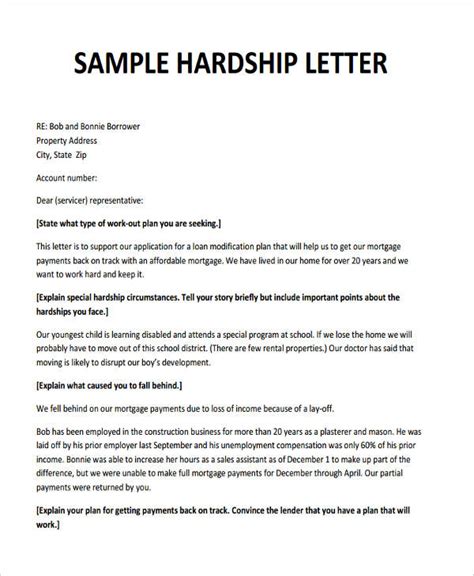 SAMPLE HARDSHIP LETTER

RE: Bob and Bonnie Borrower
Property Address
City, State Zip

Account number:

Dear (servicer) representative:

[State what type of work-out plan you are seeking.]

This letter is to support our application for a loan modification plan that will help us to get our mortgage payments back on track with an affordable mortgage. We have lived in our home for over 20 years and we want to work hard and keep it.

[Explain special hardship circumstances. Tell your story briefly but include important points about the hardships you face.]

Our youngest child is learning disabled and attends a special program at school. If we lose the home we will probably have to move out of this school district. (There are few rental properties.) Our doctor has said that moving is likely to disrupt our boy's development.

[Explain what caused you to fall behind.]

We fell behind on our mortgage payments due to loss of income because of a lay-off.

Bob has been employed in the construction business for more than 20 years as a plasterer and mason. He was laid off by his prior employer last September and his unemployment compensation was only 60% of his prior income. Bonnie was able to increase her hours as a sales assistant as of December 1 to make up part of the difference, but we were unable to make full mortgage payments for December through April. Our partial payments were returned by you.

[Explain your plan for getting payments back on track. Convince the lender that you have a plan that will work.]